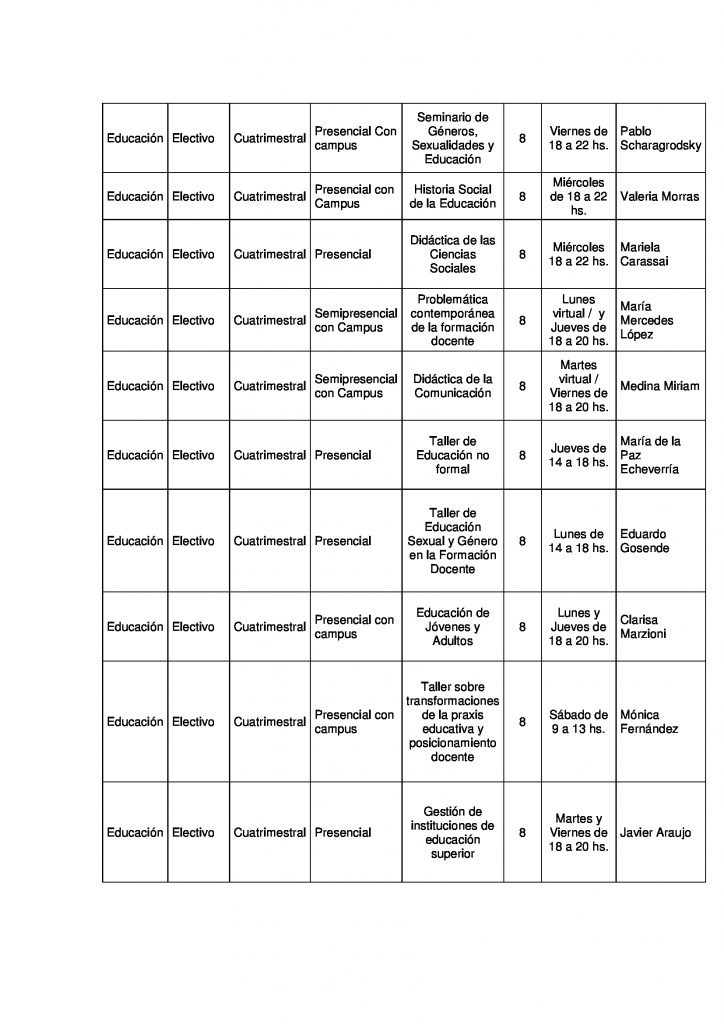 | | | | | | | | |
|---|---|---|---|---|---|---|---|
| Educación | Electivo | Cuatrimestral | Presencial Con campus | Seminario de Géneros, Sexualidades y Educación | 8 | Viernes de 18 a 22 hs. | Pablo Scharagrodsky |
| Educación | Electivo | Cuatrimestral | Presencial con Campus | Historia Social de la Educación | 8 | Miércoles de 18 a 22 hs. | Valeria Morras |
| Educación | Electivo | Cuatrimestral | Presencial | Didáctica de las Ciencias Sociales | 8 | Miércoles 18 a 22 hs. | Mariela Carassai |
| Educación | Electivo | Cuatrimestral | Semipresencial con Campus | Problemática contemporánea de la formación docente | 8 | Lunes virtual / y Jueves de 18 a 20 hs. | María Mercedes López |
| Educación | Electivo | Cuatrimestral | Semipresencial con Campus | Didáctica de la Comunicación | 8 | Martes virtual / Viernes de 18 a 20 hs. | Medina Miriam |
| Educación | Electivo | Cuatrimestral | Presencial | Taller de Educación no formal | 8 | Jueves de 14 a 18 hs. | María de la Paz Echeverría |
| Educación | Electivo | Cuatrimestral | Presencial | Taller de Educación Sexual y Género en la Formación Docente | 8 | Lunes de 14 a 18 hs. | Eduardo Gosende |
| Educación | Electivo | Cuatrimestral | Presencial con campus | Educación de Jóvenes y Adultos | 8 | Lunes y Jueves de 18 a 20 hs. | Clarisa Marzioni |
| Educación | Electivo | Cuatrimestral | Presencial con campus | Taller sobre transformaciones de la praxis educativa y posicionamiento docente | 8 | Sábado de 9 a 13 hs. | Mónica Fernández |
| Educación | Electivo | Cuatrimestral | Presencial | Gestión de instituciones de educación superior | 8 | Martes y Viernes de 18 a 20 hs. | Javier Araujo |